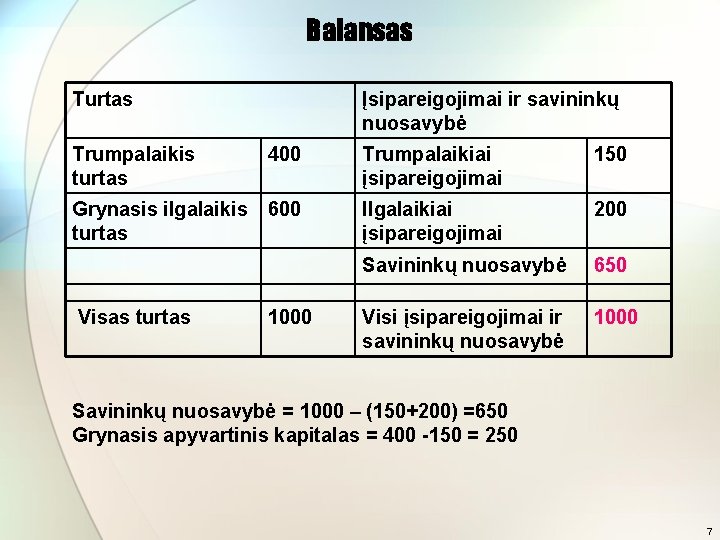 Balansas

| Turtas | | Įsipareigojimai ir savininkų nuosavybė | |
|---|---|---|---|
| Trumpalaikis turtas | 400 | Trumpalaikiai įsipareigojimai | 150 |
| Grynasis ilgalaikis turtas | 600 | Ilgalaikiai įsipareigojimai | 200 |
| | | Savininkų nuosavybė | 650 |
| | | | |
| Visas turtas | 1000 | Visi įsipareigojimai ir savininkų nuosavybė | 1000 |

Savininkų nuosavybė = 1000 – (150+200) =650
Grynasis apyvartinis kapitalas = 400 -150 = 250

7